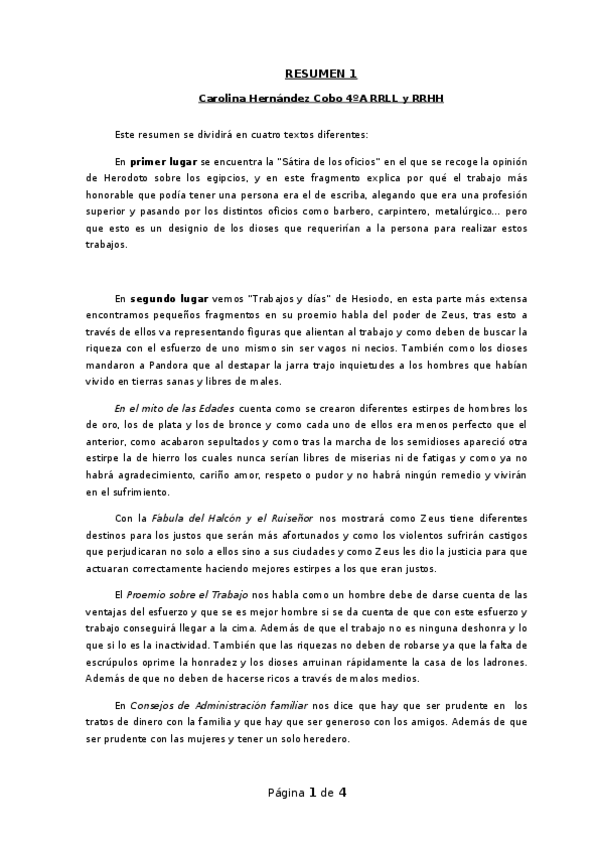 RESUMEN 1

Carolina Hernández Cobo 4ºA RRLL y RRHH

Este resumen se dividirá en cuatro textos diferentes:

En primer lugar se encuentra la "Sátira de los oficios" en el que se recoge la opinión de Herodoto sobre los egipcios, y en este fragmento explica por qué el trabajo más honorable que podía tener una persona era el de escriba, alegando que era una profesión superior y pasando por los distintos oficios como barbero, carpintero, metalúrgico... pero que esto es un designio de los dioses que requerirían a la persona para realizar estos trabajos.

En segundo lugar vemos "Trabajos y días" de Hesiodo, en esta parte más extensa encontramos pequeños fragmentos en su proemio habla del poder de Zeus, tras esto a través de ellos va representando figuras que alientan al trabajo y como deben de buscar la riqueza con el esfuerzo de uno mismo sin ser vagos ni necios. También como los dioses mandaron a Pandora que al destapar la jarra trajo inquietudes a los hombres que habían vivido en tierras sanas y libres de males.

En el mito de las Edades cuenta como se crearon diferentes estirpes de hombres los de oro, los de plata y los de bronce y como cada uno de ellos era menos perfecto que el anterior, como acabaron sepultados y como tras la marcha de los semidioses apareció otra estirpe la de hierro los cuales nunca serían libres de miserias ni de fatigas y como ya no habrá agradecimiento, cariño amor, respeto o pudor y no habrá ningún remedio y vivirán en el sufrimiento.

Con la Fábula del Halcón y el Ruiseñor nos mostrará como Zeus tiene diferentes destinos para los justos que serán más afortunados y como los violentos sufrirán castigos que perjudicaran no solo a ellos sino a sus ciudades y como Zeus les dio la justicia para que actuaran correctamente haciendo mejores estirpes a los que eran justos.

El Proemio sobre el Trabajo nos habla como un hombre debe de darse cuenta de las ventajas del esfuerzo y que se es mejor hombre si se da cuenta de que con este esfuerzo y trabajo conseguirá llegar a la cima. Además de que el trabajo no es ninguna deshonra y lo que si lo es la inactividad. También que las riquezas no deben de robarse ya que la falta de escrúpulos oprime la honradez y los dioses arruinan rápidamente la casa de los ladrones. Además de que no deben de hacerse ricos a través de malos medios.

En Consejos de Administración familiar nos dice que hay que ser prudente en los tratos de dinero con la familia y que hay que ser generoso con los amigos. Además de que ser prudente con las mujeres y tener un solo heredero.

Página 1 de 4